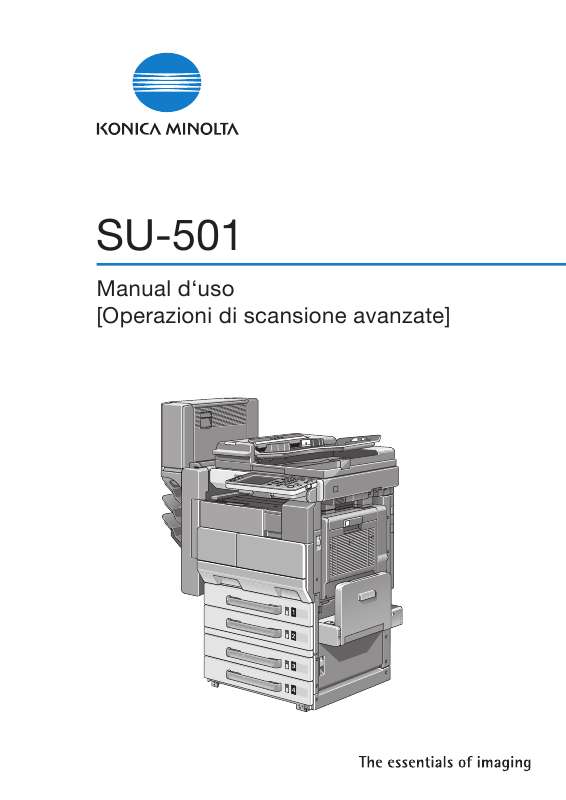 KONICA MINOLTA

SU-501

Manual d‘uso
[Operazioni di scansione avanzate]

1
2
3
4

The essentials of imaging